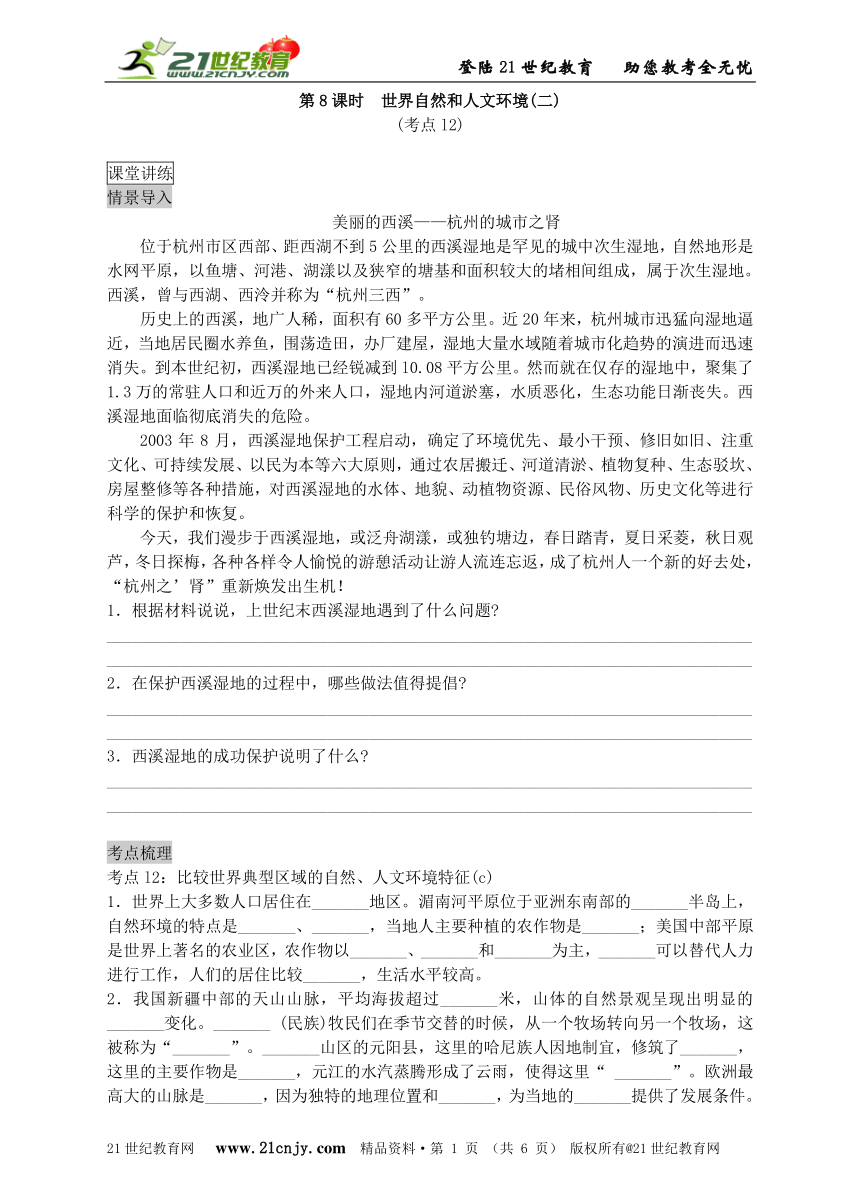 21世纪教育 www.21cnjy.com

登陆21世纪教育　助您教考全无忧

第8课时　世界自然和人文环境(二)
(考点12)

课堂讲练
情景导入

美丽的西溪——杭州的城市之肾

位于杭州市区西部、距西湖不到5公里的西溪湿地是罕见的城中次生湿地，自然地形是水网平原，以鱼塘、河港、湖漾以及狭窄的塘基和面积较大的堵相间组成，属于次生湿地。西溪，曾与西湖、西泠并称为“杭州三西”。

历史上的西溪，地广人稀，面积有60多平方公里。近20年来，杭州城市迅猛向湿地逼近，当地居民圈水养鱼，围荡造田，办厂建屋，湿地大量水域随着城市化趋势的演进而迅速消失。到本世纪初，西溪湿地已经锐减到10.08平方公里。然而就在仅存的湿地中，聚集了1.3万的常驻人口和近万的外来人口，湿地内河道淤塞，水质恶化，生态功能日渐丧失。西溪湿地面临彻底消失的危险。

2003年8月，西溪湿地保护工程启动，确定了环境优先、最小干预、修旧如旧、注重文化、可持续发展、以民为本等六大原则，通过农居搬迁、河道清淤、植物复种、生态驳坎、房屋整修等各种措施，对西溪湿地的水体、地貌、动植物资源、民俗风物、历史文化等进行科学的保护和恢复。

今天，我们漫步于西溪湿地，或泛舟湖漾，或独钓塘边，春日踏青，夏日采菱，秋日观芦，冬日探梅，各种各样令人愉悦的游憩活动让游人流连忘返，成了杭州人一个新的好去处，“杭州之’肾”重新焕发出生机！

1．根据材料说说，上世纪末西溪湿地遇到了什么问题?

2．在保护西溪湿地的过程中，哪些做法值得提倡?

3．西溪湿地的成功保护说明了什么?

考点梳理
考点12：比较世界典型区域的自然、人文环境特征(c)
1．世界上大多数人口居住在______地区。湄南河平原位于亚洲东南部的______半岛上，自然环境的特点是______、______，当地人主要种植的农作物是______；美国中部平原是世界上著名的农业区，农作物以______、______和______为主，______可以替代人力进行工作，人们的居住比较______，生活水平较高。
2．我国新疆中部的天山山脉，平均海拔超过______米，山体的自然景观呈现出明显的______变化。______ (民族)牧民们在季节交替的时候，从一个牧场转向另一个牧场，这被称为“______”。______山区的元阳县，这里的哈尼族人因地制宜，修筑了______，这里的主要作物是______，元江的水汽蒸腾形成了云雨，使得这里“ ______”。欧洲最高大的山脉是______，因为独特的地理位置和______，为当地的______提供了发展条件。

21世纪教育网　www.21cnjy.com　精品资料·第 1 页 (共 6 页)　版权所有@21世纪教育网